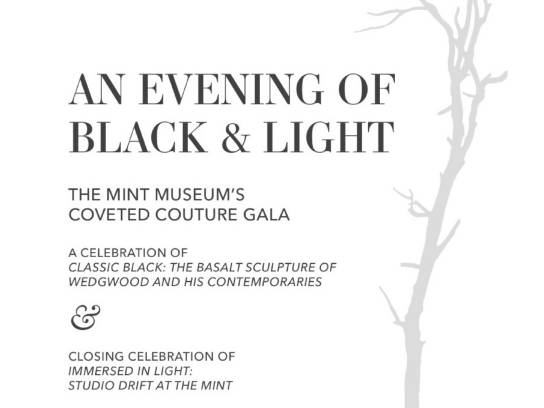 AN EVENING OF BLACK & LIGHT

THE MINT MUSEUM'S
COVETED COUTURE GALA

A CELEBRATION OF
CLASSIC BLACK: THE BASALT SCULPTURE OF WEDGWOOD AND HIS CONTEMPORARIES

&

CLOSING CELEBRATION OF
IMMERSED IN LIGHT:
STUDIO DRIFT AT THE MINT